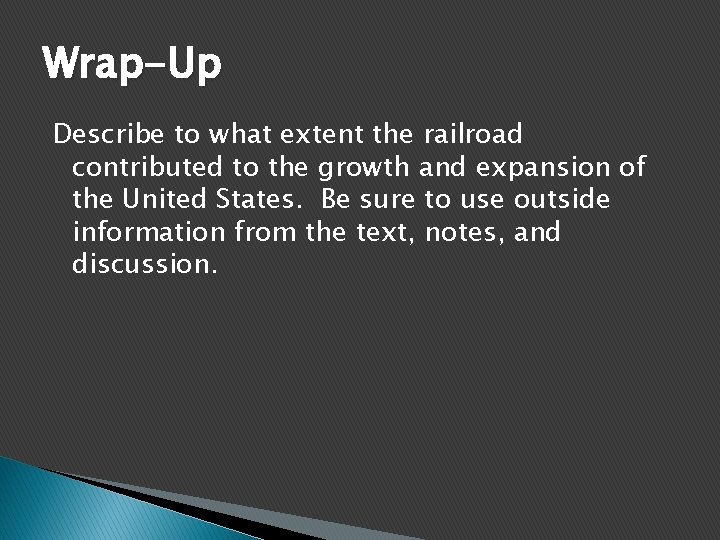 Wrap-Up

Describe to what extent the railroad contributed to the growth and expansion of the United States. Be sure to use outside information from the text, notes, and discussion.